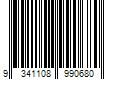 9 341108 990680